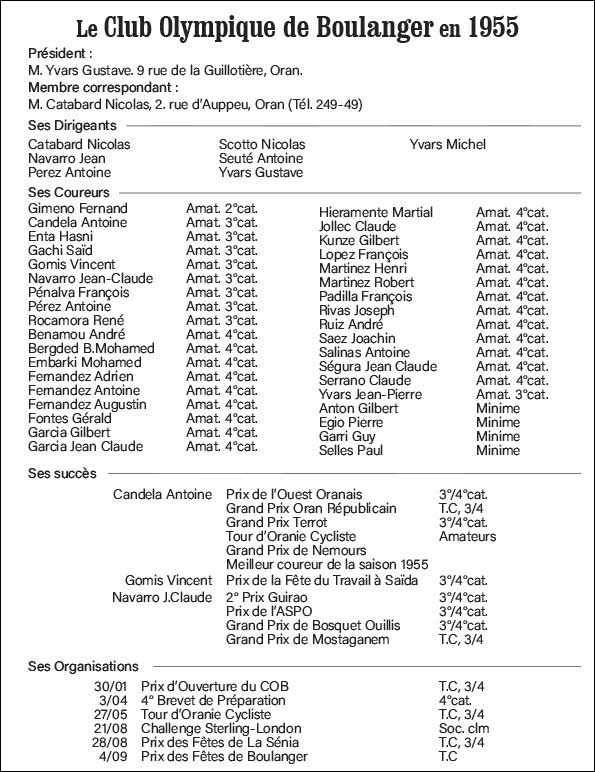 Le Club Olympique de Boulanger en 1955

Président :
M. Yvars Gustave. 9 rue de la Guillotière, Oran.
Membre correspondant :
M. Catabard Nicolas, 2. rue d'Auppeu, Oran (Tél. 249-49)

Ses Dirigeants

Catabard Nicolas
Navarro Jean
Perez Antoine

Scotto Nicolas
Seuté Antoine
Yvars Gustave

Yvars Michel

Ses Coureurs

| | |
|---|---|
| Gimeno Fernand | Amat. 2°cat. |
| Candela Antoine | Amat. 3°cat. |
| Enta Hasni | Amat. 3°cat. |
| Gachi Saïd | Amat. 3°cat. |
| Gomis Vincent | Amat. 3°cat. |
| Navarro Jean-Claude | Amat. 3°cat. |
| Pénalva François | Amat. 3°cat. |
| Pérez Antoine | Amat. 3°cat. |
| Rocamora René | Amat. 3°cat. |
| Benamou André | Amat. 4°cat. |
| Bergded B.Mohamed | Amat. 4°cat. |
| Embarki Mohamed | Amat. 4°cat. |
| Fernandez Adrien | Amat. 4°cat. |
| Fernandez Antoine | Amat. 4°cat. |
| Fernandez Augustin | Amat. 4°cat. |
| Fontes Gérald | Amat. 4°cat. |
| Garcia Gilbert | Amat. 4°cat. |
| Garcia Jean Claude | Amat. 4°cat. |

| | |
|---|---|
| Hieramente Martial | Amat. 4°cat. |
| Jollec Claude | Amat. 4°cat. |
| Kunze Gilbert | Amat. 4°cat. |
| Lopez François | Amat. 4°cat. |
| Martinez Henri | Amat. 4°cat. |
| Martinez Robert | Amat. 4°cat. |
| Padilla François | Amat. 4°cat. |
| Rivas Joseph | Amat. 4°cat. |
| Ruiz André | Amat. 4°cat. |
| Saez Joachin | Amat. 4°cat. |
| Salinas Antoine | Amat. 4°cat. |
| Ségura Jean Claude | Amat. 4°cat. |
| Serrano Claude | Amat. 4°cat. |
| Yvars Jean-Pierre | Amat. 3°cat. |
| Anton Gilbert | Minime |
| Egio Pierre | Minime |
| Garri Guy | Minime |
| Selles Paul | Minime |

Ses succès

| | | |
|---|---|---|
| Candela Antoine | Prix de l'Ouest Oranais | 3°/4°cat. |
| | Grand Prix Oran Républicain | T.C, 3/4 |
| | Grand Prix Terrot | 3°/4°cat. |
| | Tour d'Oranie Cycliste | Amateurs |
| | Grand Prix de Nemours | |
| | Meilleur coureur de la saison 1955 | |
| Gomis Vincent | Prix de la Fête du Travail à Saïda | 3°/4°cat. |
| Navarro J.Claude | 2° Prix Guirao | 3°/4°cat. |
| | Prix de l'ASPO | 3°/4°cat. |
| | Grand Prix de Bosquet Ouillis | 3°/4°cat. |
| | Grand Prix de Mostaganem | T.C, 3/4 |

Ses Organisations

| | | |
|---|---|---|
| 30/01 | Prix d'Ouverture du COB | T.C, 3/4 |
| 3/04 | 4° Brevet de Préparation | 4°cat. |
| 27/05 | Tour d'Oranie Cycliste | T.C, 3/4 |
| 21/08 | Challenge Sterling-London | Soc. clm |
| 28/08 | Prix des Fêtes de La Sénia | T.C, 3/4 |
| 4/09 | Prix des Fêtes de Boulanger | T.C |